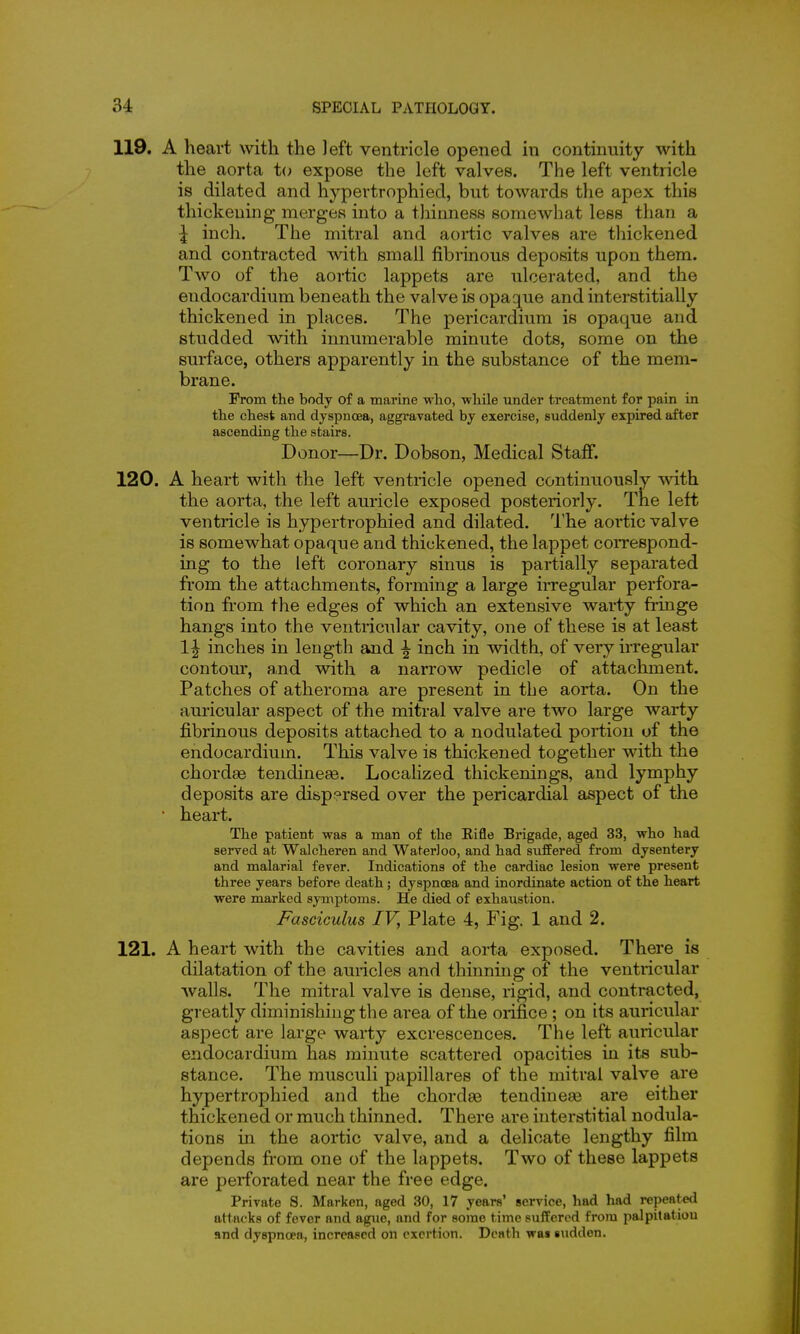 34 SPECIAL PATHOLOGY.

119. A heart with the left ventricle opened in continuity with the aorta to expose the left valves. The left ventricle is dilated and hypertrophied, but towards the apex this thickening merges into a thinness somewhat less than a $\frac{1}{4}$ inch. The mitral and aortic valves are thickened and contracted with small fibrinous deposits upon them. Two of the aortic lappets are ulcerated, and the endocardium beneath the valve is opaque and interstitially thickened in places. The pericardium is opaque and studded with innumerable minute dots, some on the surface, others apparently in the substance of the membrane.

From the body of a marine who, while under treatment for pain in the chest and dyspnœa, aggravated by exercise, suddenly expired after ascending the stairs.

Donor—Dr. Dobson, Medical Staff.

120. A heart with the left ventricle opened continuously with the aorta, the left auricle exposed posteriorly. The left ventricle is hypertrophied and dilated. The aortic valve is somewhat opaque and thickened, the lappet corresponding to the left coronary sinus is partially separated from the attachments, forming a large irregular perforation from the edges of which an extensive warty fringe hangs into the ventricular cavity, one of these is at least $1\frac{1}{2}$ inches in length and $\frac{1}{2}$ inch in width, of very irregular contour, and with a narrow pedicle of attachment. Patches of atheroma are present in the aorta. On the auricular aspect of the mitral valve are two large warty fibrinous deposits attached to a nodulated portion of the endocardium. This valve is thickened together with the chordæ tendineæ. Localized thickenings, and lymphy deposits are dispersed over the pericardial aspect of the heart.

The patient was a man of the Rifle Brigade, aged 33, who had served at Walcheren and Waterloo, and had suffered from dysentery and malarial fever. Indications of the cardiac lesion were present three years before death; dyspnœa and inordinate action of the heart were marked symptoms. He died of exhaustion.

Fasciculus IV, Plate 4, Fig. 1 and 2.

121. A heart with the cavities and aorta exposed. There is dilatation of the auricles and thinning of the ventricular walls. The mitral valve is dense, rigid, and contracted, greatly diminishing the area of the orifice; on its auricular aspect are large warty excrescences. The left auricular endocardium has minute scattered opacities in its substance. The musculi papillares of the mitral valve are hypertrophied and the chordæ tendineæ are either thickened or much thinned. There are interstitial nodulations in the aortic valve, and a delicate lengthy film depends from one of the lappets. Two of these lappets are perforated near the free edge.

Private S. Marken, aged 30, 17 years' service, had had repeated attacks of fever and ague, and for some time suffered from palpitation and dyspnœa, increased on exertion. Death was sudden.